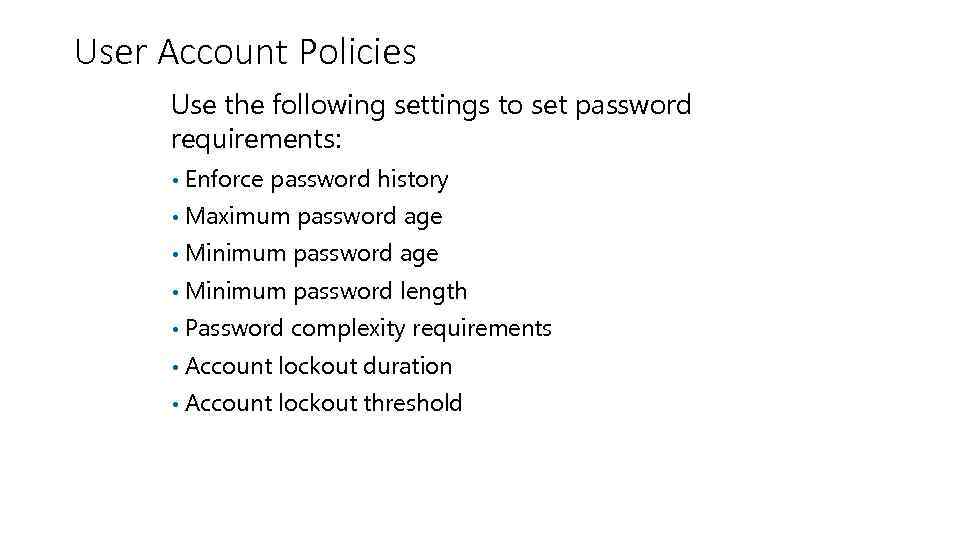 User Account Policies

Use the following settings to set password requirements:

• Enforce password history
• Maximum password age
• Minimum password age
• Minimum password length
• Password complexity requirements
• Account lockout duration
• Account lockout threshold